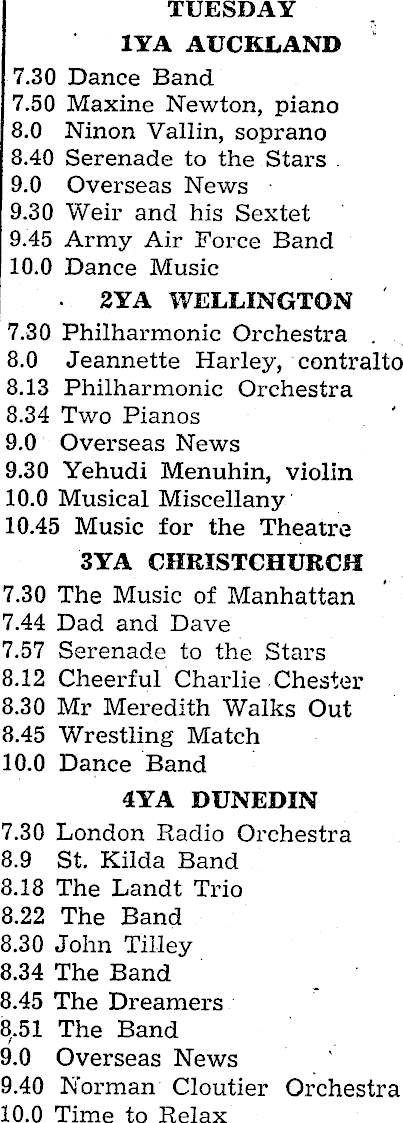 TUESDAY

1YA AUCKLAND

7.30 Dance Band
7.50 Maxine Newton, piano
8.0 Ninon Vallin, soprano
8.40 Serenade to the Stars
9.0 Overseas News
9.30 Weir and his Sextet
9.45 Army Air Force Band
10.0 Dance Music

2YA WELLINGTON

7.30 Philharmonic Orchestra
8.0 Jeannette Harley, contralto
8.13 Philharmonic Orchestra
8.34 Two Pianos
9.0 Overseas News
9.30 Yehudi Menuhin, violin
10.0 Musical Miscellany
10.45 Music for the Theatre

3YA CHRISTCHURCH

7.30 The Music of Manhattan
7.44 Dad and Dave
7.57 Serenade to the Stars
8.12 Cheerful Charlie Chester
8.30 Mr Meredith Walks Out
8.45 Wrestling Match
10.0 Dance Band

4YA DUNEDIN

7.30 London Radio Orchestra
8.9 St. Kilda Band
8.18 The Landt Trio
8.22 The Band
8.30 John Tilley
8.34 The Band
8.45 The Dreamers
8.51 The Band
9.0 Overseas News
9.40 Norman Cloutier Orchestra
10.0 Time to Relax